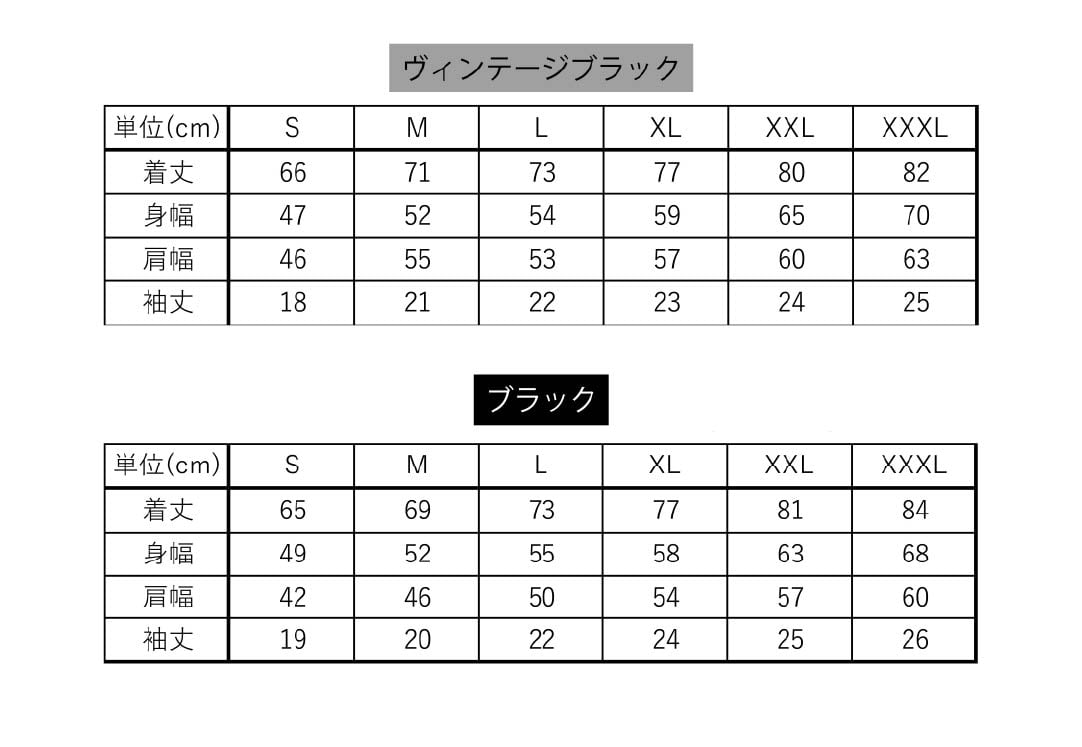 ヴィンテージブラック

| 単位(cm) | S | M | L | XL | XXL | XXXL |
|---|---|---|---|---|---|---|
| 着丈 | 66 | 71 | 73 | 77 | 80 | 82 |
| 身幅 | 47 | 52 | 54 | 59 | 65 | 70 |
| 肩幅 | 46 | 55 | 53 | 57 | 60 | 63 |
| 袖丈 | 18 | 21 | 22 | 23 | 24 | 25 |

ブラック

| 単位(cm) | S | M | L | XL | XXL | XXXL |
|---|---|---|---|---|---|---|
| 着丈 | 65 | 69 | 73 | 77 | 81 | 84 |
| 身幅 | 49 | 52 | 55 | 58 | 63 | 68 |
| 肩幅 | 42 | 46 | 50 | 54 | 57 | 60 |
| 袖丈 | 19 | 20 | 22 | 24 | 25 | 26 |